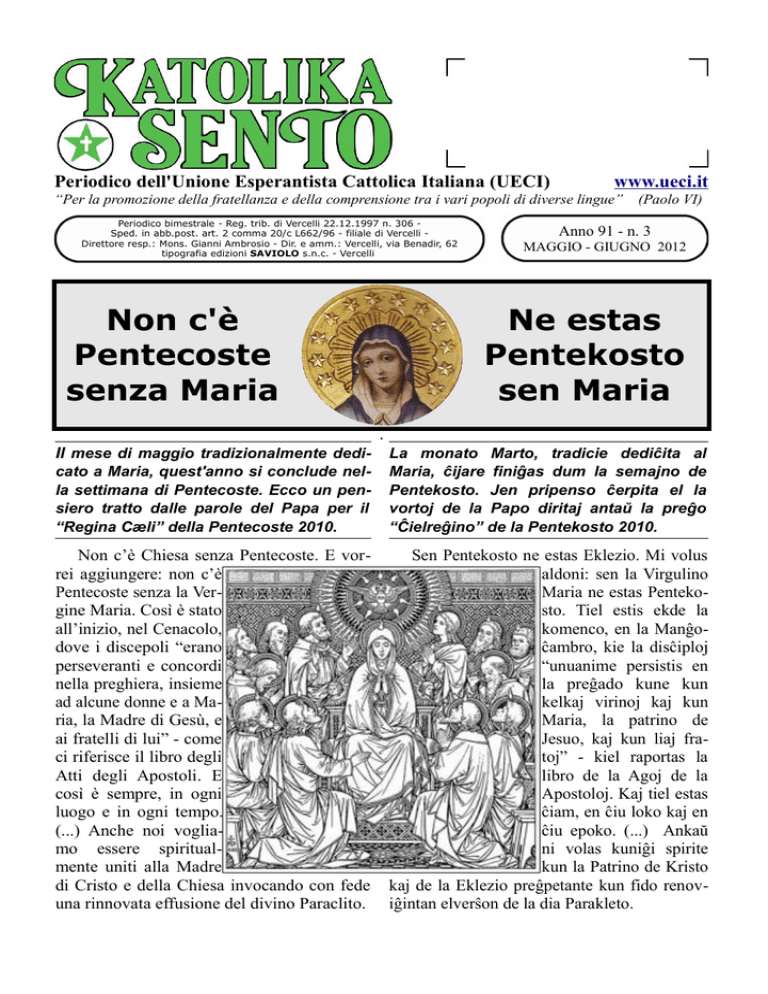 KATOLIKA SENTO

Periodico dell'Unione Esperantista Cattolica Italiana (UECI) www.ueci.it

"Per la promozione della fratellanza e della comprensione tra i vari popoli di diverse lingue" (Paolo VI)

Periodico bimestrale - Reg. trib. di Vercelli 22.12.1997 n. 306 - Sped. in abb.post. art. 2 comma 20/c L662/96 - filiale di Vercelli - Direttore resp.: Mons. Gianni Ambrosio - Dir. e amm.: Vercelli, via Benadir, 62 tipografia edizioni SAVIOLO s.n.c. - Vercelli

Anno 91 - n. 3
MAGGIO - GIUGNO 2012

Non c'è Pentecoste senza Maria

Ne estas Pentekosto sen Maria

Il mese di maggio tradizionalmente dedicato a Maria, quest'anno si conclude nella settimana di Pentecoste. Ecco un pensiero tratto dalle parole del Papa per il "Regina Cæli" della Pentecoste 2010.

Non c'è Chiesa senza Pentecoste. E vorrei aggiungere: non c'è Pentecoste senza la Vergine Maria. Così è stato all'inizio, nel Cenacolo, dove i discepoli "erano perseveranti e concordi nella preghiera, insieme ad alcune donne e a Maria, la Madre di Gesù, e ai fratelli di lui" - come ci riferisce il libro degli Atti degli Apostoli. E così è sempre, in ogni luogo e in ogni tempo. (...) Anche noi vogliamo essere spiritualmente uniti alla Madre di Cristo e della Chiesa invocando con fede una rinnovata effusione del divino Paraclito.

La monato Marto, tradicie dediĉita al Maria, ĉijare finiĝas dum la semajno de Pentekosto. Jen pripenso ĉerpita el la vortoj de la Papo diritaj antaŭ la preĝo "Ĉielreĝino" de la Pentekosto 2010.

Sen Pentekosto ne estas Eklezio. Mi volus aldoni: sen la Virgulino Maria ne estas Pentekosto. Tiel estis ekde la komenco, en la Manĝoĉambro, kie la disĉiploj "unuanime persistis en la preĝado kune kun kelkaj virinoj kaj kun Maria, la patrino de Jesuo, kaj kun liaj fratoj" - kiel raportas la libro de la Agoj de la Apostoloj. Kaj tiel estas ĉiam, en ĉiu loko kaj en ĉiu epoko. (...) Ankaŭ ni volas kuniĝi spirite kun la Patrino de Kristo kaj de la Eklezio preĝpetante kun fido renoviĝintan elverŝon de la dia Parakleto.